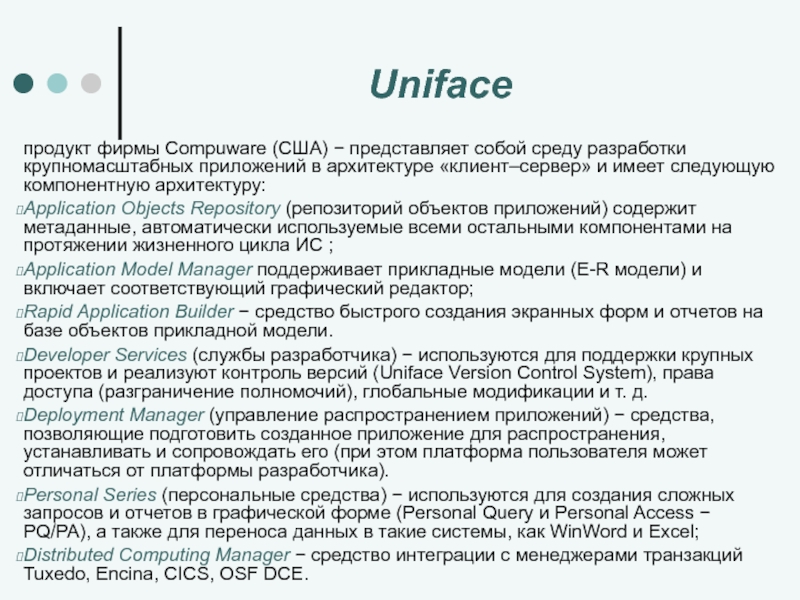 Uniface

продукт фирмы Compuware (США) − представляет собой среду разработки крупномасштабных приложений в архитектуре «клиент–сервер» и имеет следующую компонентную архитектуру:

Application Objects Repository (репозиторий объектов приложений) содержит метаданные, автоматически используемые всеми остальными компонентами на протяжении жизненного цикла ИС ;

Application Model Manager поддерживает прикладные модели (E-R модели) и включает соответствующий графический редактор;

Rapid Application Builder − средство быстрого создания экранных форм и отчетов на базе объектов прикладной модели.

Developer Services (службы разработчика) − используются для поддержки крупных проектов и реализуют контроль версий (Uniface Version Control System), права доступа (разграничение полномочий), глобальные модификации и т. д.

Deployment Manager (управление распространением приложений) − средства, позволяющие подготовить созданное приложение для распространения, устанавливать и сопровождать его (при этом платформа пользователя может отличаться от платформы разработчика).

Personal Series (персональные средства) − используются для создания сложных запросов и отчетов в графической форме (Personal Query и Personal Access − PQ/PA), а также для переноса данных в такие системы, как WinWord и Excel;

Distributed Computing Manager − средство интеграции с менеджерами транзакций Tuxedo, Encina, CICS, OSF DCE.